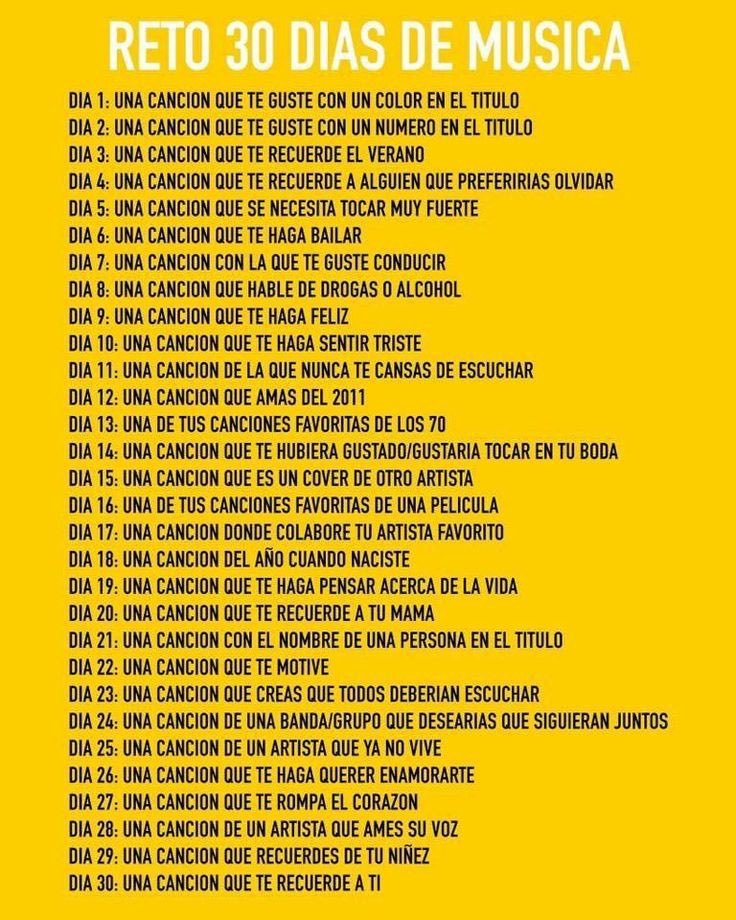 RETO 30 DIAS DE MUSICA

DIA 1: UNA CANCION QUE TE GUSTE CON UN COLOR EN EL TITULO
DIA 2: UNA CANCION QUE TE GUSTE CON UN NUMERO EN EL TITULO
DIA 3: UNA CANCION QUE TE RECUERDE EL VERANO
DIA 4: UNA CANCION QUE TE RECUERDE A ALGUIEN QUE PREFERIRIAS OLVIDAR
DIA 5: UNA CANCION QUE SE NECESITA TOCAR MUY FUERTE
DIA 6: UNA CANCION QUE TE HAGA BAILAR
DIA 7: UNA CANCION CON LA QUE TE GUSTE CONDUCIR
DIA 8: UNA CANCION QUE HABLE DE DROGAS O ALCOHOL
DIA 9: UNA CANCION QUE TE HAGA FELIZ
DIA 10: UNA CANCION QUE TE HAGA SENTIR TRISTE
DIA 11: UNA CANCION DE LA QUE NUNCA TE CANSAS DE ESCUCHAR
DIA 12: UNA CANCION QUE AMAS DEL 2011
DIA 13: UNA DE TUS CANCIONES FAVORITAS DE LOS 70
DIA 14: UNA CANCION QUE TE HUBIERA GUSTADO/GUSTARIA TOCAR EN TU BODA
DIA 15: UNA CANCION QUE ES UN COVER DE OTRO ARTISTA
DIA 16: UNA DE TUS CANCIONES FAVORITAS DE UNA PELICULA
DIA 17: UNA CANCION DONDE COLABORE TU ARTISTA FAVORITO
DIA 18: UNA CANCION DEL AÑO CUANDO NACISTE
DIA 19: UNA CANCION QUE TE HAGA PENSAR ACERCA DE LA VIDA
DIA 20: UNA CANCION QUE TE RECUERDE A TU MAMA
DIA 21: UNA CANCION CON EL NOMBRE DE UNA PERSONA EN EL TITULO
DIA 22: UNA CANCION QUE TE MOTIVE
DIA 23: UNA CANCION QUE CREAS QUE TODOS DEBERIAN ESCUCHAR
DIA 24: UNA CANCION DE UNA BANDA/GRUPO QUE DESEARIAS QUE SIGUIERAN JUNTOS
DIA 25: UNA CANCION DE UN ARTISTA QUE YA NO VIVE
DIA 26: UNA CANCION QUE TE HAGA QUERER ENAMORARTE
DIA 27: UNA CANCION QUE TE ROMPA EL CORAZON
DIA 28: UNA CANCION DE UN ARTISTA QUE AMES SU VOZ
DIA 29: UNA CANCION QUE RECUERDES DE TU NIÑEZ
DIA 30: UNA CANCION QUE TE RECUERDE A TI